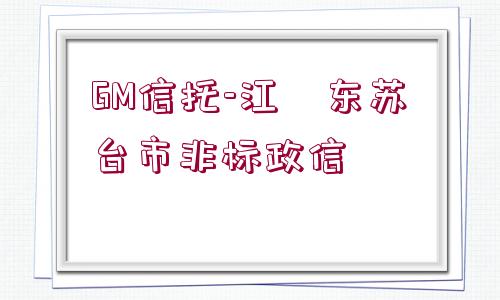 GM信托-江 东苏台市非标政信